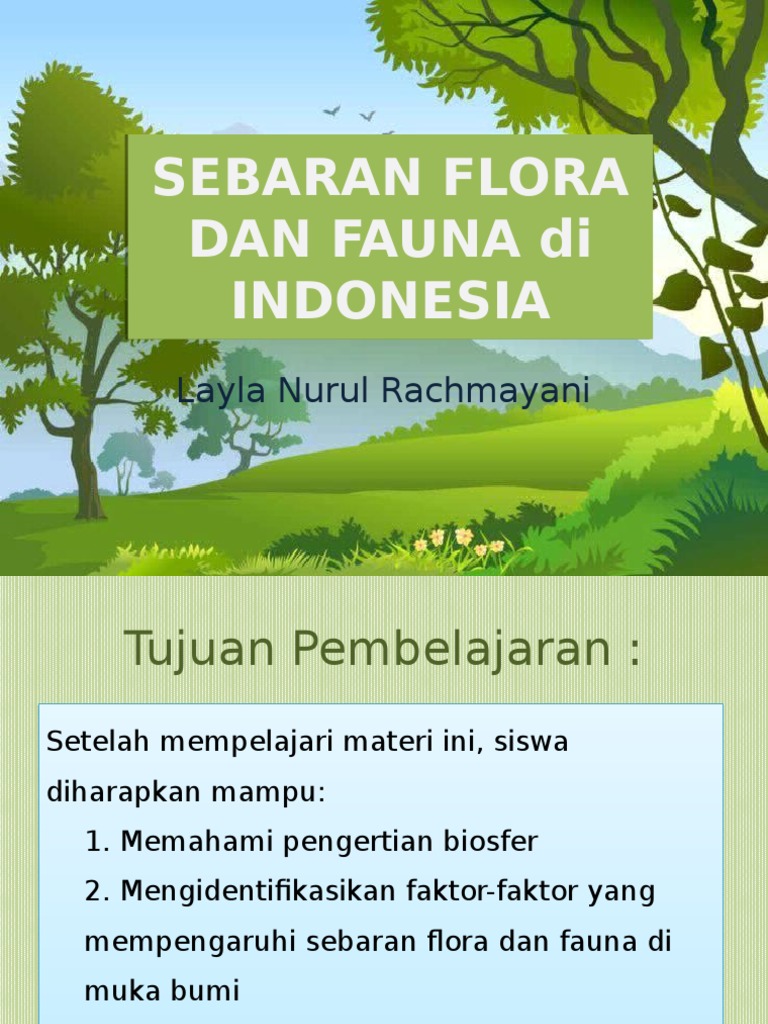 SEBARAN FLORA DAN FAUNA di INDONESIA

Layla Nurul Rachmayani

Tujuan Pembelajaran :

Setelah mempelajari materi ini, siswa diharapkan mampu:

1. Memahami pengertian biosfer
2. Mengidentifikasikan faktor-faktor yang mempengaruhi sebaran flora dan fauna di muka bumi